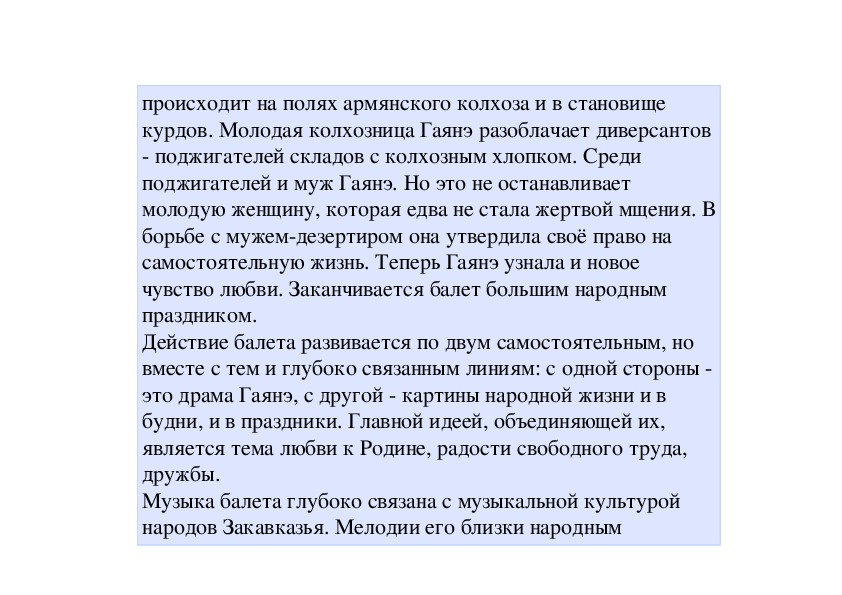 происходит на полях армянского колхоза и в становище курдов. Молодая колхозница Гаянэ разоблачает диверсантов - поджигателей складов с колхозным хлопком. Среди поджигателей и муж Гаянэ. Но это не останавливает молодую женщину, которая едва не стала жертвой мщения. В борьбе с мужем-дезертиром она утвердила своё право на самостоятельную жизнь. Теперь Гаянэ узнала и новое чувство любви. Заканчивается балет большим народным праздником.
Действие балета развивается по двум самостоятельным, но вместе с тем и глубоко связанным линиям: с одной стороны - это драма Гаянэ, с другой - картины народной жизни и в будни, и в праздники. Главной идеей, объединяющей их, является тема любви к Родине, радости свободного труда, дружбы.
Музыка балета глубоко связана с музыкальной культурой народов Закавказья. Мелодии его близки народным